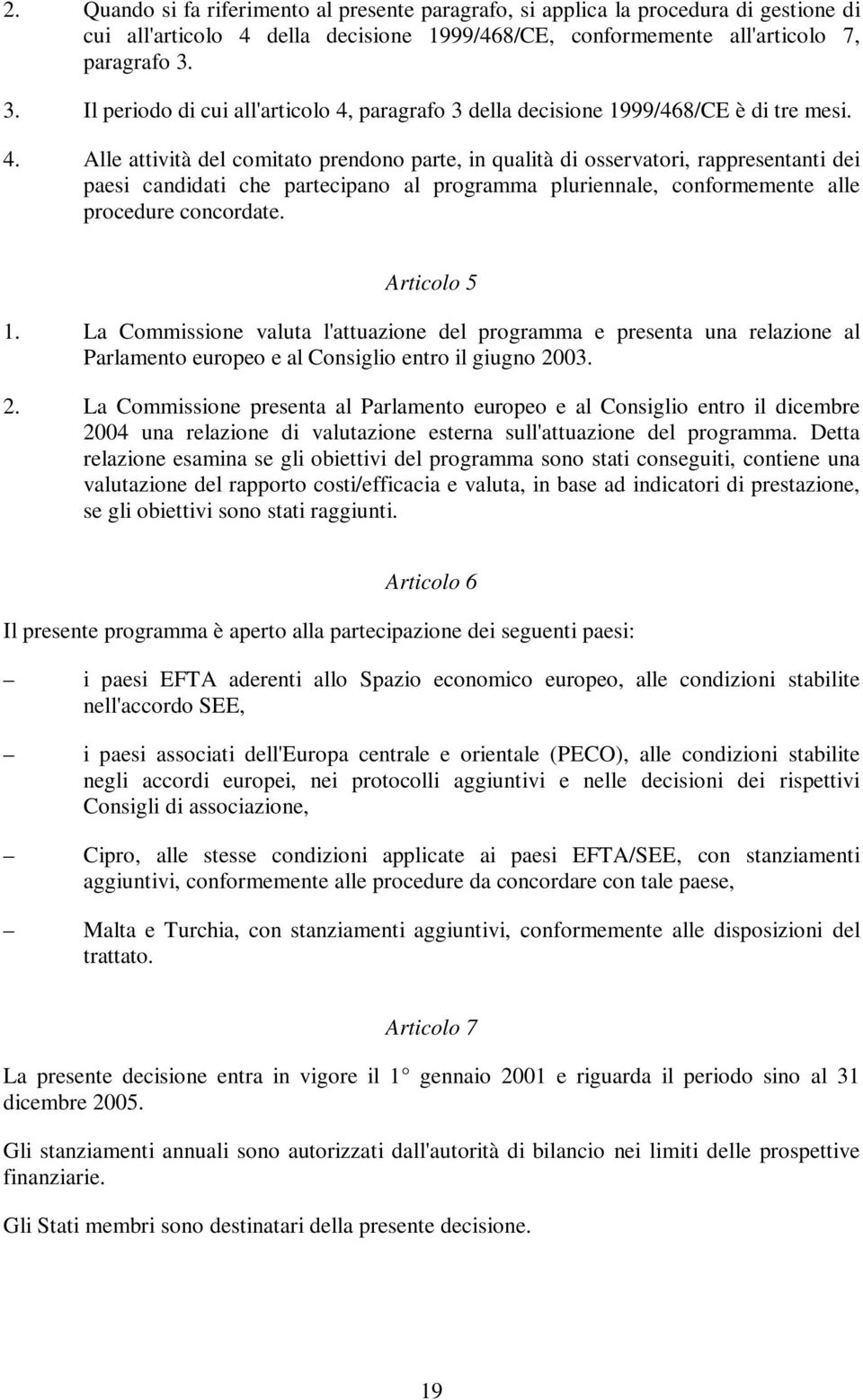 2. Quando si fa riferimento al presente paragrafo, si applica la procedura di gestione di cui all'articolo 4 della decisione 1999/468/CE, conformemente all'articolo 7, paragrafo 3.

3. Il periodo di cui all'articolo 4, paragrafo 3 della decisione 1999/468/CE è di tre mesi.

4. Alle attività del comitato prendono parte, in qualità di osservatori, rappresentanti dei paesi candidati che partecipano al programma pluriennale, conformemente alle procedure concordate.

Articolo 5

1. La Commissione valuta l'attuazione del programma e presenta una relazione al Parlamento europeo e al Consiglio entro il giugno 2003.

2. La Commissione presenta al Parlamento europeo e al Consiglio entro il dicembre 2004 una relazione di valutazione esterna sull'attuazione del programma. Detta relazione esamina se gli obiettivi del programma sono stati conseguiti, contiene una valutazione del rapporto costi/efficacia e valuta, in base ad indicatori di prestazione, se gli obiettivi sono stati raggiunti.

Articolo 6

Il presente programma è aperto alla partecipazione dei seguenti paesi:

– i paesi EFTA aderenti allo Spazio economico europeo, alle condizioni stabilite nell'accordo SEE,

– i paesi associati dell'Europa centrale e orientale (PECO), alle condizioni stabilite negli accordi europei, nei protocolli aggiuntivi e nelle decisioni dei rispettivi Consigli di associazione,

– Cipro, alle stesse condizioni applicate ai paesi EFTA/SEE, con stanziamenti aggiuntivi, conformemente alle procedure da concordare con tale paese,

– Malta e Turchia, con stanziamenti aggiuntivi, conformemente alle disposizioni del trattato.

Articolo 7

La presente decisione entra in vigore il 1° gennaio 2001 e riguarda il periodo sino al 31 dicembre 2005.

Gli stanziamenti annuali sono autorizzati dall'autorità di bilancio nei limiti delle prospettive finanziarie.

Gli Stati membri sono destinatari della presente decisione.

19